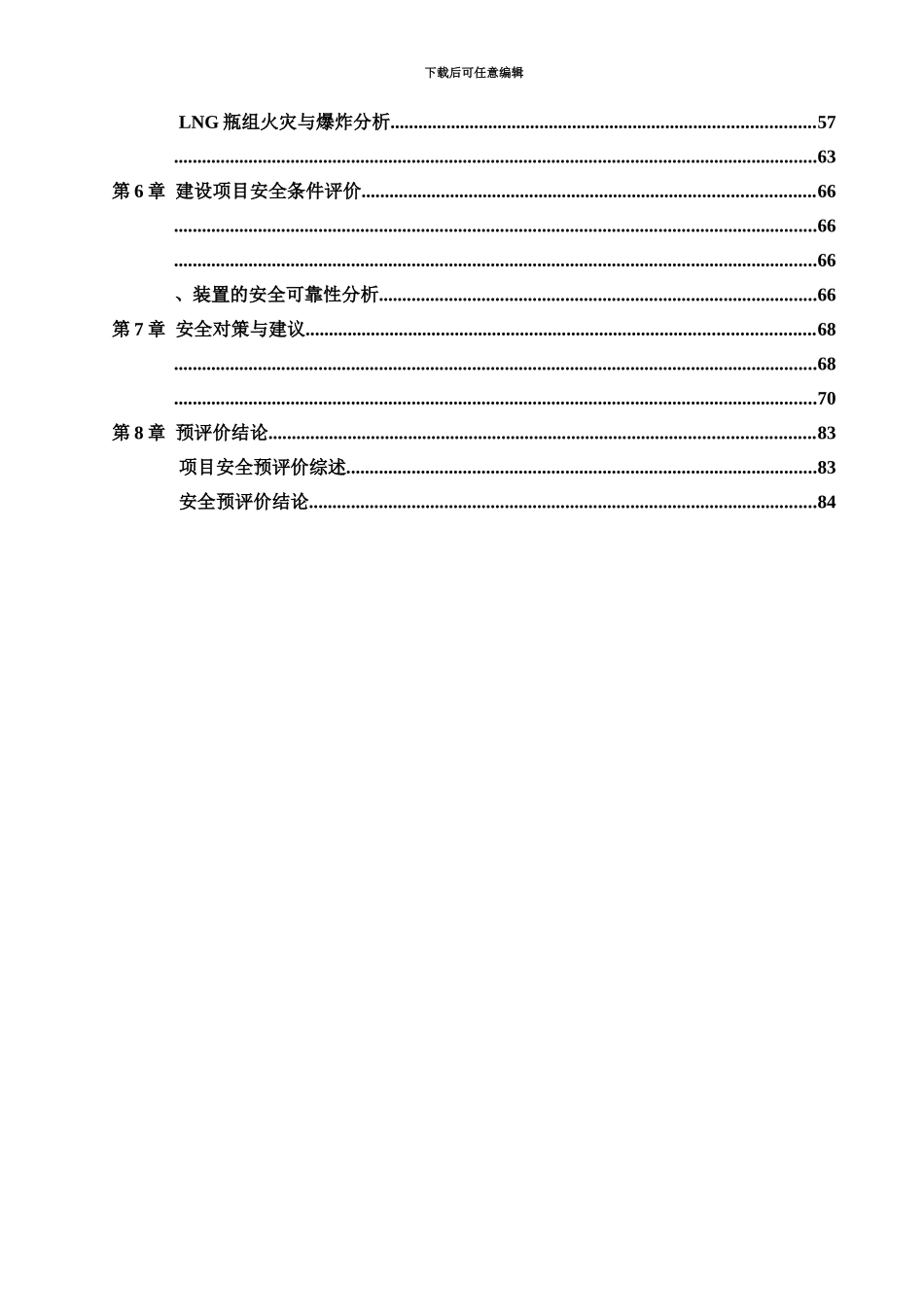 下载后可任意编辑

LNG 瓶组火灾与爆炸分析..........57

..........63

第 6 章 建设项目安全条件评价..........66

..........66

..........66

、装置的安全可靠性分析..........66

第 7 章 安全对策与建议..........68

..........68

..........70

第 8 章 预评价结论..........83

项目安全预评价综述..........83

安全预评价结论..........84